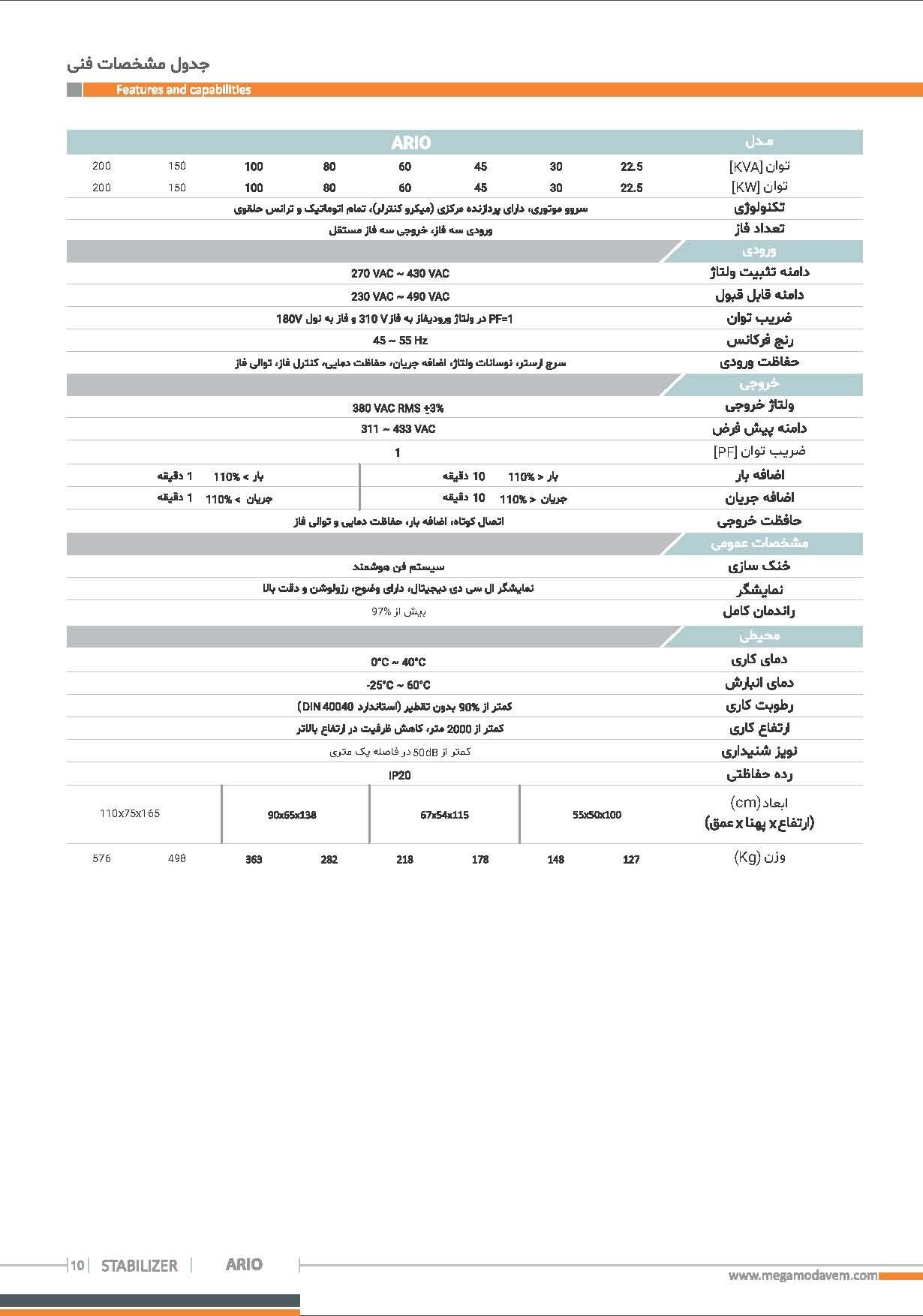 جدول مشخصات فنی

Features and capabilities

| مدل | ARIO | | | | | | | |
|---|---|---|---|---|---|---|---|---|
| توان [KVA] | 22.5 | 30 | 45 | 60 | 80 | 100 | 150 | 200 |
| توان [KW] | 22.5 | 30 | 45 | 60 | 80 | 100 | 150 | 200 |
| تکنولوژی | سروو موتوری، دارای پردازنده مرکزی (میکرو کنترلر)، تمام اتوماتیک و ترانس حلقوی | | | | | | | |
| تعداد فاز | ورودی سه فاز، خروجی سه فاز مستقل | | | | | | | |
| ورودی | | | | | | | | |
| دامنه تثبیت ولتاژ | 270 VAC ~ 430 VAC | | | | | | | |
| دامنه قابل قبول | 230 VAC ~ 490 VAC | | | | | | | |
| ضریب توان | PF=1 در ولتاژ ورودیفاز به فاز 310 V و فاز به نول 180V | | | | | | | |
| رنج فرکانس | 45 ~ 55 Hz | | | | | | | |
| حفاظت ورودی | سرج ارستر، نوسانات ولتاژ، اضافه جریان، حفاظت دمایی، کنترل فاز، توالی فاز | | | | | | | |
| خروجی | | | | | | | | |
| ولتاژ خروجی | 380 VAC RMS ±3% | | | | | | | |
| دامنه پیش فرض | 311 ~ 433 VAC | | | | | | | |
| ضریب توان [PF] | 1 | | | | | | | |
| اضافه بار | بار > 110% 10 دقیقه | | | | بار > 110% 1 دقیقه | | | |
| اضافه جریان | جریان > 110% 10 دقیقه | | | | جریان > 110% 1 دقیقه | | | |
| حافظت خروجی | اتصال کوتاه، اضافه بار، حفاظت دمایی و توالی فاز | | | | | | | |
| مشخصات عمومی | | | | | | | | |
| خنک سازی | سیستم فن هوشمند | | | | | | | |
| نمایشگر | نمایشگر ال سی دی دیجیتال، دارای وضوح، رزولوشن و دقت بالا | | | | | | | |
| راندمان کامل | بیش از 97% | | | | | | | |
| محیطی | | | | | | | | |
| دمای کاری | 0°C ~ 40°C | | | | | | | |
| دمای انبارش | -25°C ~ 60°C | | | | | | | |
| رطوبت کاری | کمتر از 90% بدون تقطیر (استاندارد DIN 40040) | | | | | | | |
| ارتفاع کاری | کمتر از 2000 متر، کاهش ظرفیت در ارتفاع بالاتر | | | | | | | |
| نویز شنیداری | کمتر از 50dB در فاصله یک متری | | | | | | | |
| رده حفاظتی | IP20 | | | | | | | |
| ابعاد (cm) (ارتفاع x پهنا x عمق) | 55x50x100 | | 67x54x115 | | 90x65x138 | | 110x75x165 | |
| وزن (Kg) | 127 | 148 | 178 | 218 | 282 | 363 | 498 | 576 |

10 STABILIZER ARIO

www.megamodavem.com